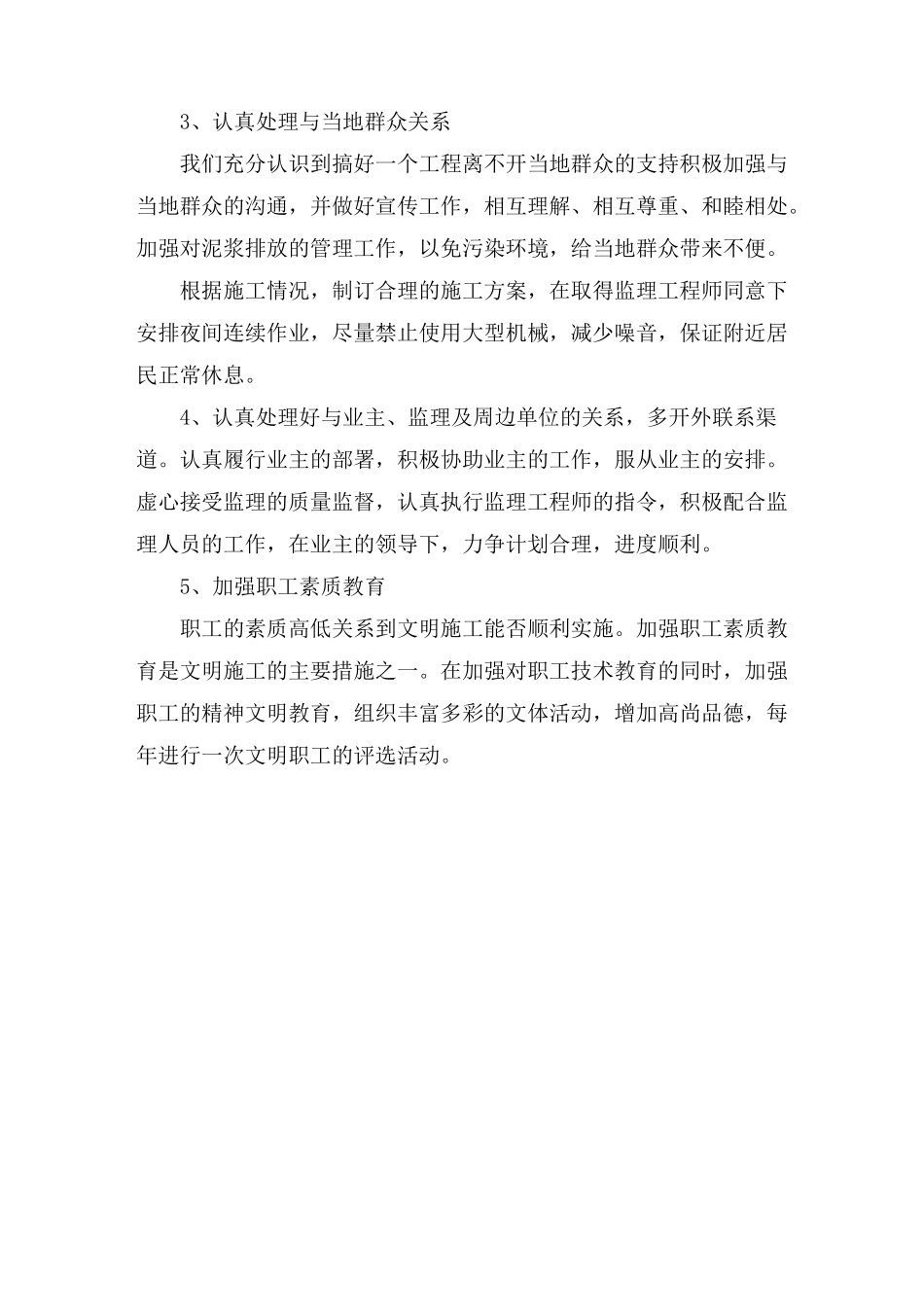 3、认真处理与当地群众关系

我们充分认识到搞好一个工程离不开当地群众的支持积极加强与当地群众的沟通，并做好宣传工作，相互理解、相互尊重、和睦相处。加强对泥浆排放的管理工作，以免污染环境，给当地群众带来不便。

根据施工情况，制订合理的施工方案，在取得监理工程师同意下安排夜间连续作业，尽量禁止使用大型机械，减少噪音，保证附近居民正常休息。

4、认真处理好与业主、监理及周边单位的关系，多开外联系渠道。认真履行业主的部署，积极协助业主的工作，服从业主的安排。虚心接受监理的质量监督，认真执行监理工程师的指令，积极配合监理人员的工作，在业主的领导下，力争计划合理，进度顺利。

5、加强职工素质教育

职工的素质高低关系到文明施工能否顺利实施。加强职工素质教育是文明施工的主要措施之一。在加强对职工技术教育的同时，加强职工的精神文明教育，组织丰富多彩的文体活动，增加高尚品德，每年进行一次文明职工的评选活动。